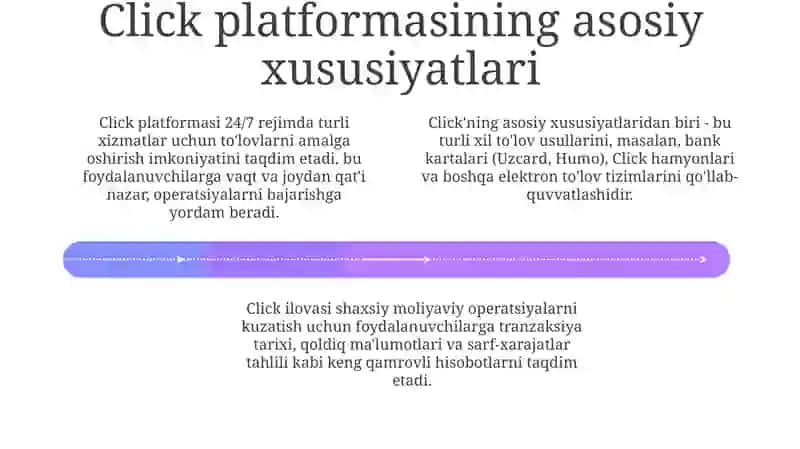 Click platformasining asosiy xususiyatlari

Click platformasi 24/7 rejimda turli xizmatlar uchun to'lovlarni amalga oshirish imkoniyatini taqdim etadi, bu foydalanuvchilarga vaqt va joydan qat'i nazar, operatsiyalarni bajarishga yordam beradi.

Click'ning asosiy xususiyatlaridan biri - bu turli xil to'lov usullarini, masalan, bank kartalari (Uzcard, Humo), Click hamyonlari va boshqa elektron to'lov tizimlarini qo'llab-quvvatlashidir.

Click ilovasi shaxsiy moliyaviy operatsiyalarni kuzatish uchun foydalanuvchilarga tranzaksiya tarixi, qoldiq ma'lumotlari va sarf-xarajatlar tahlili kabi keng qamrovli hisobotlarni taqdim etadi.